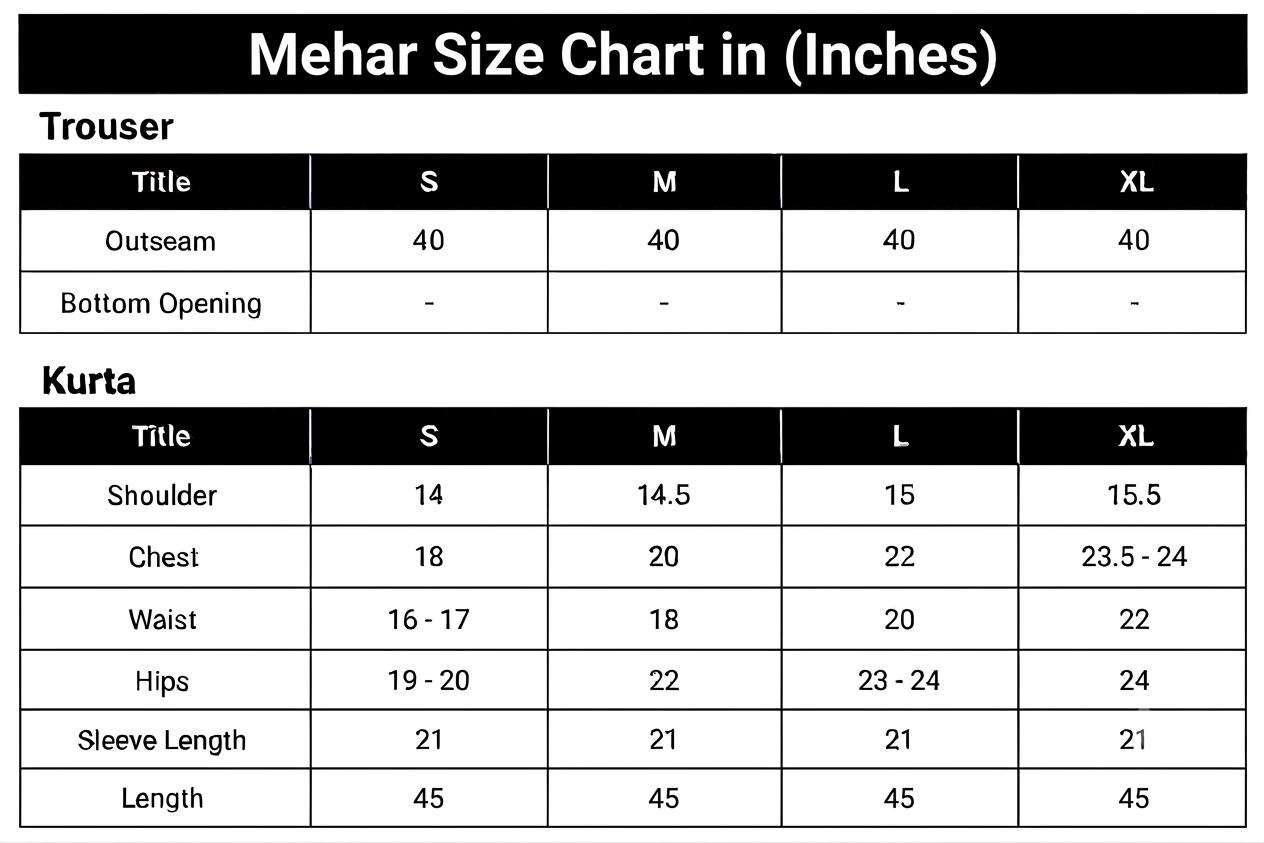 Mehar Size Chart in (Inches)

Trouser

| Title | S | M | L | XL |
|---|---|---|---|---|
| Outseam | 40 | 40 | 40 | 40 |
| Bottom Opening | - | - | - | - |

Kurta

| Title | S | M | L | XL |
|---|---|---|---|---|
| Shoulder | 14 | 14.5 | 15 | 15.5 |
| Chest | 18 | 20 | 22 | 23.5 - 24 |
| Waist | 16 - 17 | 18 | 20 | 22 |
| Hips | 19 - 20 | 22 | 23 - 24 | 24 |
| Sleeve Length | 21 | 21 | 21 | 21 |
| Length | 45 | 45 | 45 | 45 |